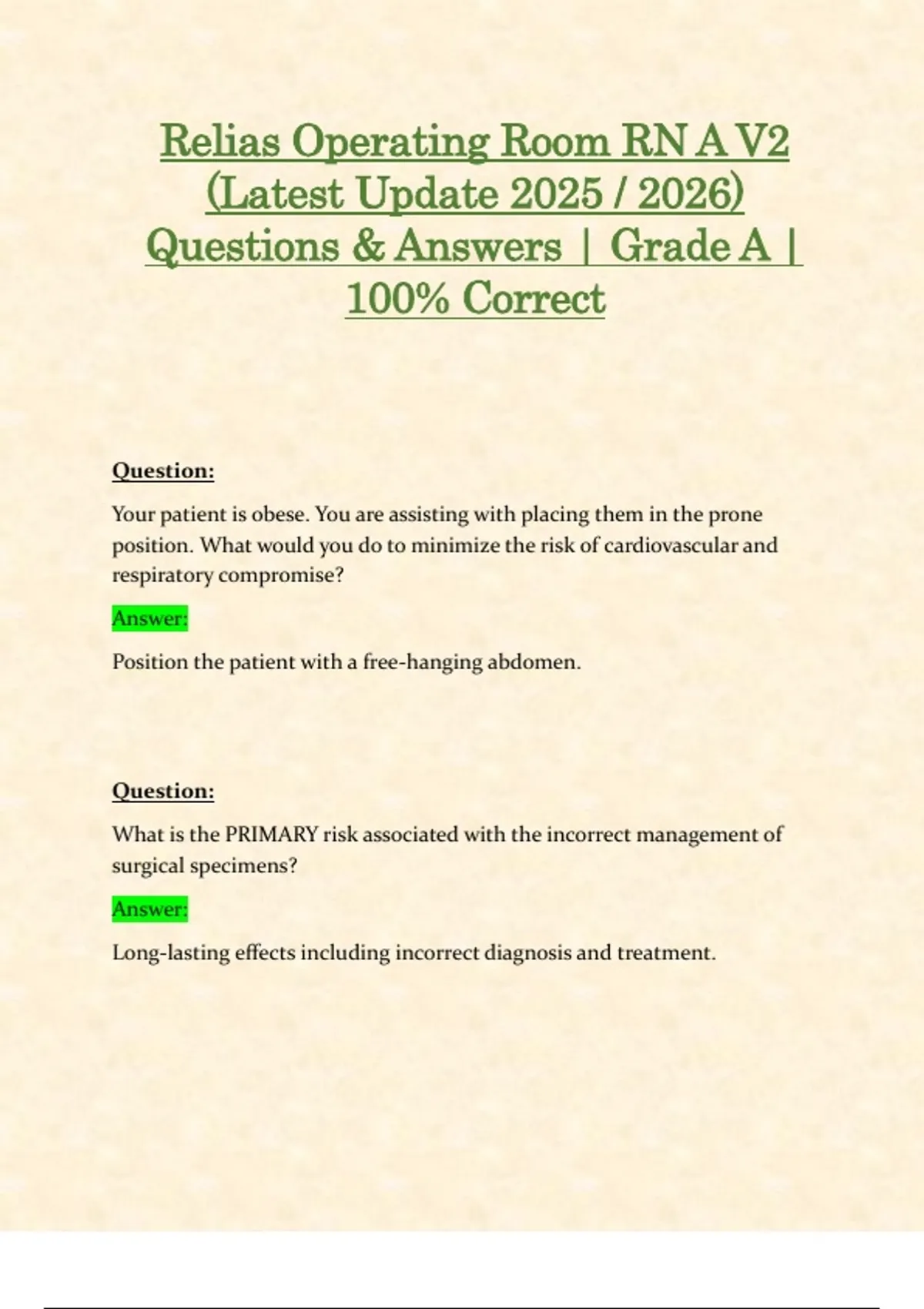 Relias Operating Room RN A V2 (Latest Update 2025 / 2026) Questions & Answers | Grade A | 100% Correct

Question:

Your patient is obese. You are assisting with placing them in the prone position. What would you do to minimize the risk of cardiovascular and respiratory compromise?

Answer:

Position the patient with a free-hanging abdomen.

Question:

What is the PRIMARY risk associated with the incorrect management of surgical specimens?

Answer:

Long-lasting effects including incorrect diagnosis and treatment.